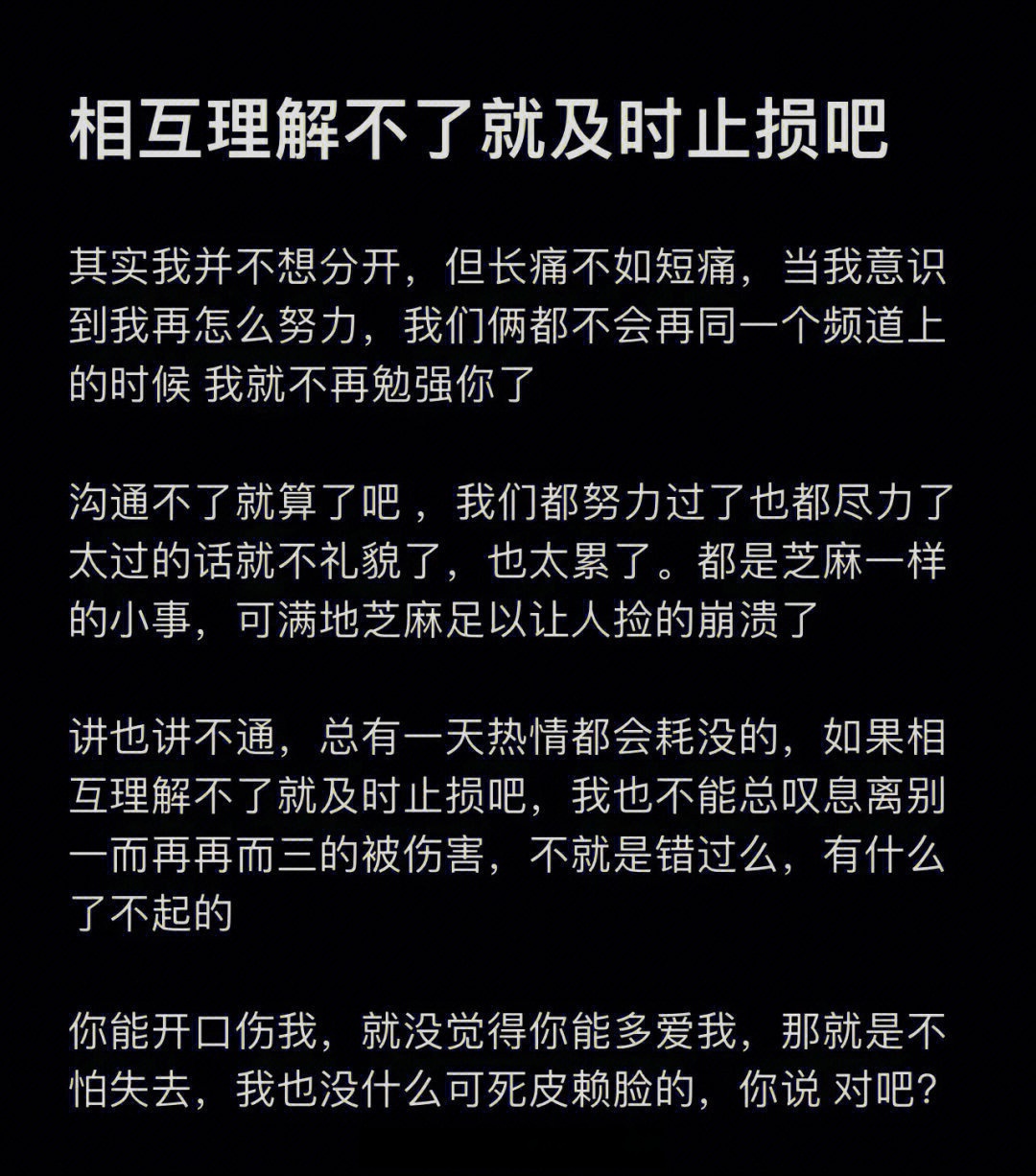 相互理解不了就及时止损吧

其实我并不想分开，但长痛不如短痛，当我意识到我再怎么努力，我们俩都不会再同一个频道上的时候 我就不再勉强你了

沟通不了就算了吧 ，我们都努力过了也都尽力了太过的话就不礼貌了，也太累了。都是芝麻一样的小事，可满地芝麻足以让人捡的崩溃了

讲也讲不通，总有一天热情都会耗没的，如果相互理解不了就及时止损吧，我也不能总叹息离别一而再再而三的被伤害，不就是错过么，有什么了不起的

你能开口伤我，就没觉得你能多爱我，那就是不怕失去，我也没什么可死皮赖脸的，你说 对吧?